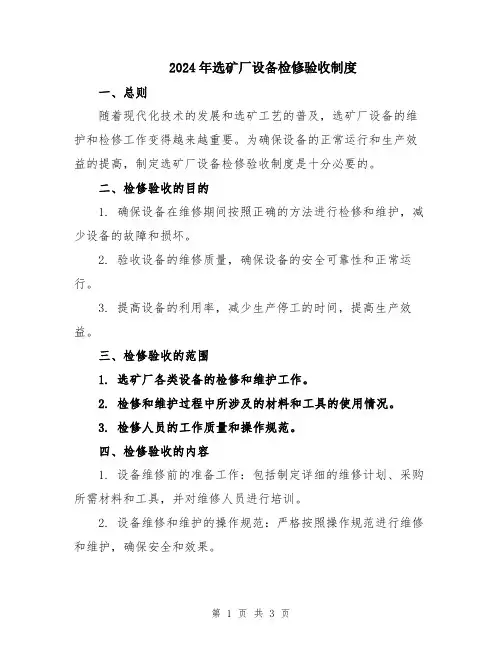 2024年选矿厂设备检修验收制度

一、总则

随着现代化技术的发展和选矿工艺的普及，选矿厂设备的维护和检修工作变得越来越重要。为确保设备的正常运行和生产效益的提高，制定选矿厂设备检修验收制度是十分必要的。

二、检修验收的目的

1. 确保设备在维修期间按照正确的方法进行检修和维护，减少设备的故障和损坏。

2. 验收设备的维修质量，确保设备的安全可靠性和正常运行。

3. 提高设备的利用率，减少生产停工的时间，提高生产效益。

三、检修验收的范围

1. 选矿厂各类设备的检修和维护工作。

2. 检修和维护过程中所涉及的材料和工具的使用情况。

3. 检修人员的工作质量和操作规范。

四、检修验收的内容

1. 设备维修前的准备工作：包括制定详细的维修计划、采购所需材料和工具，并对维修人员进行培训。

2. 设备维修和维护的操作规范：严格按照操作规范进行维修和维护，确保安全和效果。

第 1 页 共 3 页